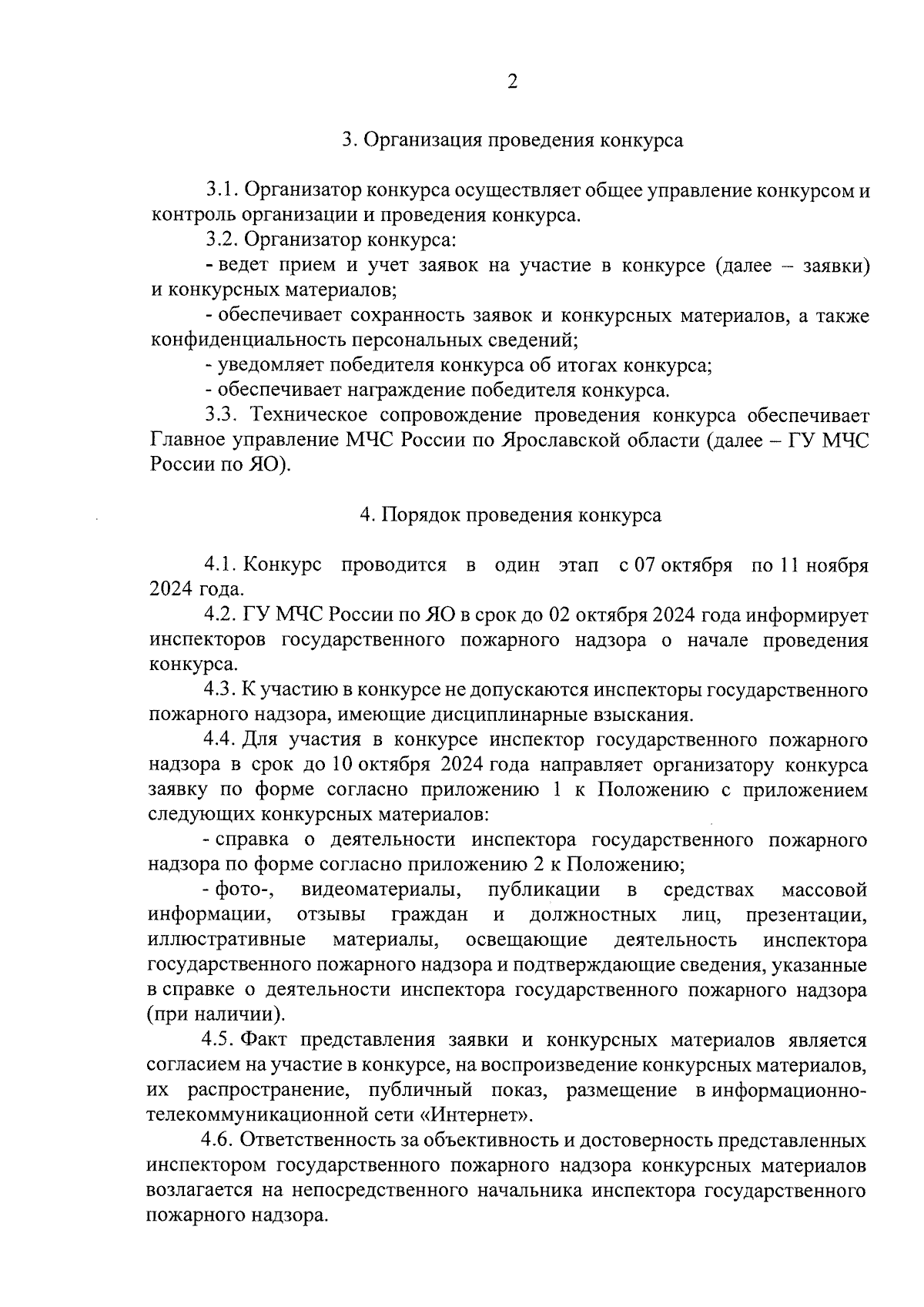 2

3. Организация проведения конкурса

3.1. Организатор конкурса осуществляет общее управление конкурсом и контроль организации и проведения конкурса.

3.2. Организатор конкурса:

- ведет прием и учет заявок на участие в конкурсе (далее – заявки) и конкурсных материалов;

- обеспечивает сохранность заявок и конкурсных материалов, а также конфиденциальность персональных сведений;

- уведомляет победителя конкурса об итогах конкурса;

- обеспечивает награждение победителя конкурса.

3.3. Техническое сопровождение проведения конкурса обеспечивает Главное управление МЧС России по Ярославской области (далее – ГУ МЧС России по ЯО).

4. Порядок проведения конкурса

4.1. Конкурс проводится в один этап с 07 октября по 11 ноября 2024 года.

4.2. ГУ МЧС России по ЯО в срок до 02 октября 2024 года информирует инспекторов государственного пожарного надзора о начале проведения конкурса.

4.3. К участию в конкурсе не допускаются инспекторы государственного пожарного надзора, имеющие дисциплинарные взыскания.

4.4. Для участия в конкурсе инспектор государственного пожарного надзора в срок до 10 октября 2024 года направляет организатору конкурса заявку по форме согласно приложению 1 к Положению с приложением следующих конкурсных материалов:

- справка о деятельности инспектора государственного пожарного надзора по форме согласно приложению 2 к Положению;

- фото-, видеоматериалы, публикации в средствах массовой информации, отзывы граждан и должностных лиц, презентации, иллюстративные материалы, освещающие деятельность инспектора государственного пожарного надзора и подтверждающие сведения, указанные в справке о деятельности инспектора государственного пожарного надзора (при наличии).

4.5. Факт представления заявки и конкурсных материалов является согласием на участие в конкурсе, на воспроизведение конкурсных материалов, их распространение, публичный показ, размещение в информационно-телекоммуникационной сети «Интернет».

4.6. Ответственность за объективность и достоверность представленных инспектором государственного пожарного надзора конкурсных материалов возлагается на непосредственного начальника инспектора государственного пожарного надзора.